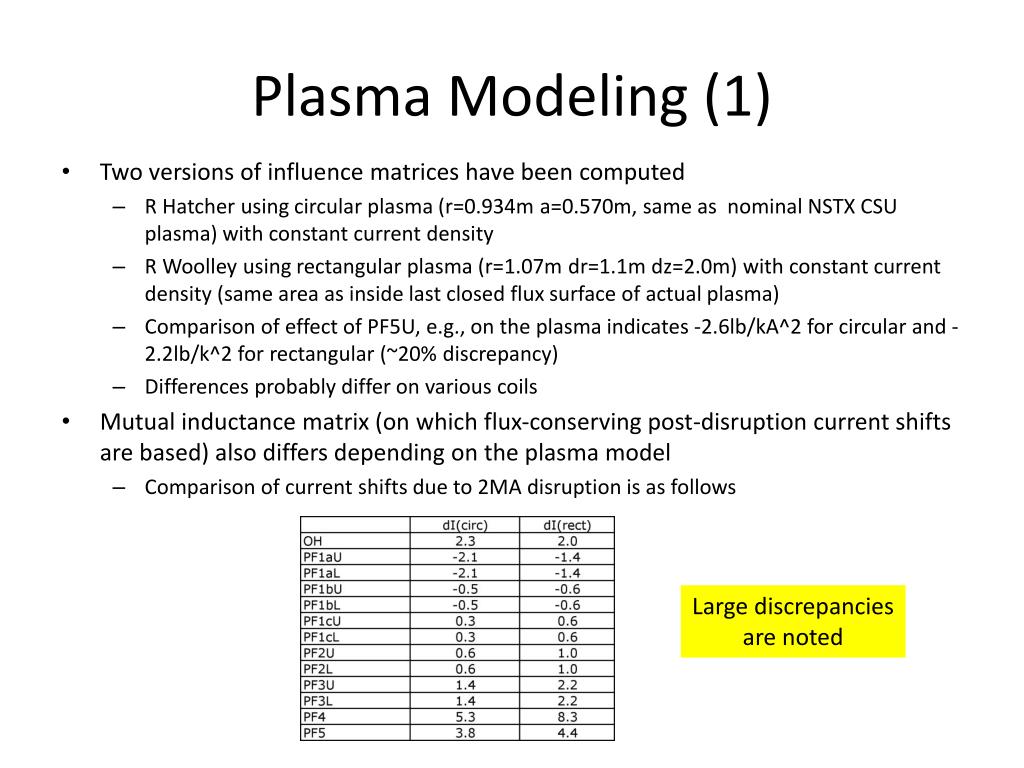 Plasma Modeling (1)

• Two versions of influence matrices have been computed
– R Hatcher using circular plasma (r=0.934m a=0.570m, same as nominal NSTX CSU plasma) with constant current density
– R Woolley using rectangular plasma (r=1.07m dr=1.1m dz=2.0m) with constant current density (same area as inside last closed flux surface of actual plasma)
– Comparison of effect of PF5U, e.g., on the plasma indicates -2.6lb/kA^2 for circular and -2.2lb/k^2 for rectangular (~20% discrepancy)
– Differences probably differ on various coils
• Mutual inductance matrix (on which flux-conserving post-disruption current shifts are based) also differs depending on the plasma model
– Comparison of current shifts due to 2MA disruption is as follows

| | dI(circ) | dI(rect) |
|---|---|---|
| OH | 2.3 | 2.0 |
| PF1aU | -2.1 | -1.4 |
| PF1aL | -2.1 | -1.4 |
| PF1bU | -0.5 | -0.6 |
| PF1bL | -0.5 | -0.6 |
| PF1cU | 0.3 | 0.6 |
| PF1cL | 0.3 | 0.6 |
| PF2U | 0.6 | 1.0 |
| PF2L | 0.6 | 1.0 |
| PF3U | 1.4 | 2.2 |
| PF3L | 1.4 | 2.2 |
| PF4 | 5.3 | 8.3 |
| PF5 | 3.8 | 4.4 |

Large discrepancies are noted